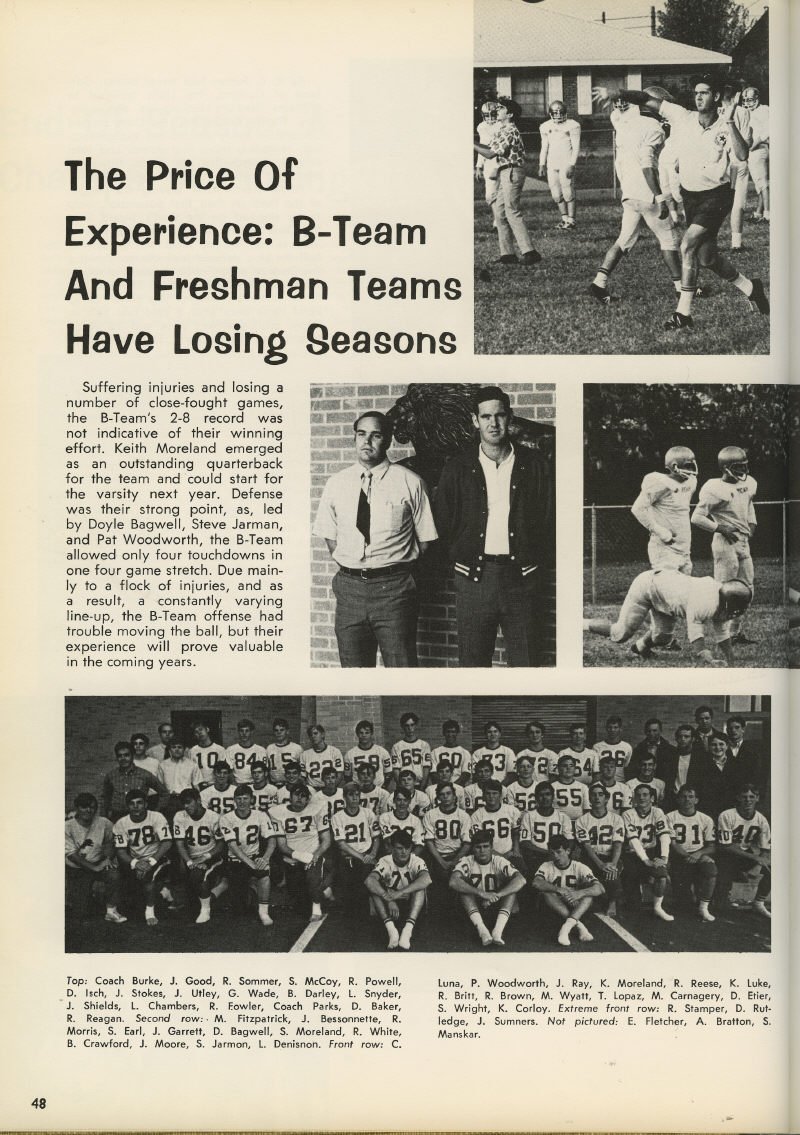 The Price Of Experience: B-Team And Freshman Teams Have Losing Seasons

Suffering injuries and losing a number of close-fought games, the B-Team's 2-8 record was not indicative of their winning effort. Keith Moreland emerged as an outstanding quarterback for the team and could start for the varsity next year. Defense was their strong point, as, led by Doyle Bagwell, Steve Jarman, and Pat Woodworth, the B-Team allowed only four touchdowns in one four game stretch. Due mainly to a flock of injuries, and as a result, a constantly varying line-up, the B-Team offense had trouble moving the ball, but their experience will prove valuable in the coming years.

Top: Coach Burke, J. Good, R. Sommer, S. McCoy, R. Powell, D. Isch, J. Stokes, J. Utley, G. Wade, B. Darley, L. Snyder, J. Shields, L. Chambers, R. Fowler, Coach Parks, D. Baker, R. Reagan. Second row: M. Fitzpatrick, J. Bessonnette, R. Morris, S. Earl, J. Garrett, D. Bagwell, S. Moreland, R. White, B. Crawford, J. Moore, S. Jarmon, L. Denisnon. Front row: C. Luna, P. Woodworth, J. Ray, K. Moreland, R. Reese, K. Luke, R. Britt, R. Brown, M. Wyatt, T. Lopaz, M. Carnagery, D. Etier, S. Wright, K. Corloy. Extreme front row: R. Stamper, D. Rutledge, J. Sumners. Not pictured: E. Fletcher, A. Bratton, S. Manskar.

48